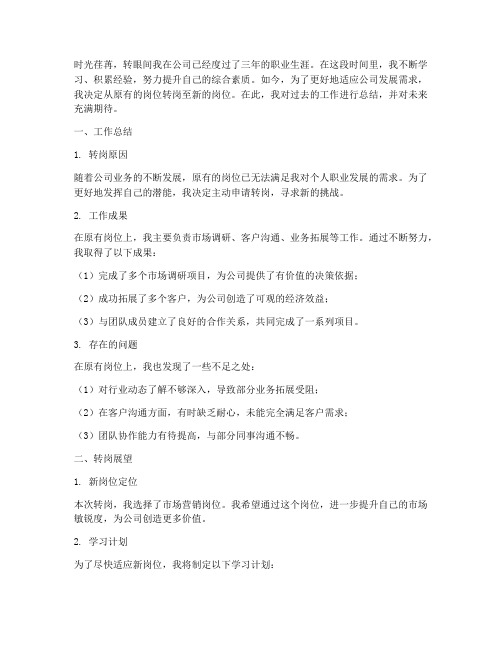 时光荏苒，转眼间我在公司已经度过了三年的职业生涯。在这段时间里，我不断学习、积累经验，努力提升自己的综合素质。如今，为了更好地适应公司发展需求，我决定从原有的岗位转岗至新的岗位。在此，我对过去的工作进行总结，并对未来充满期待。

一、工作总结

1. 转岗原因

随着公司业务的不断发展，原有的岗位已无法满足我对个人职业发展的需求。为了更好地发挥自己的潜能，我决定主动申请转岗，寻求新的挑战。

2. 工作成果

在原有岗位上，我主要负责市场调研、客户沟通、业务拓展等工作。通过不断努力，我取得了以下成果：

（1）完成了多个市场调研项目，为公司提供了有价值的决策依据；

（2）成功拓展了多个客户，为公司创造了可观的经济效益；

（3）与团队成员建立了良好的合作关系，共同完成了一系列项目。

3. 存在的问题

在原有岗位上，我也发现了一些不足之处：

（1）对行业动态了解不够深入，导致部分业务拓展受阻；

（2）在客户沟通方面，有时缺乏耐心，未能完全满足客户需求；

（3）团队协作能力有待提高，与部分同事沟通不畅。

二、转岗展望

1. 新岗位定位

本次转岗，我选择了市场营销岗位。我希望通过这个岗位，进一步提升自己的市场敏锐度，为公司创造更多价值。

2. 学习计划

为了尽快适应新岗位，我将制定以下学习计划：